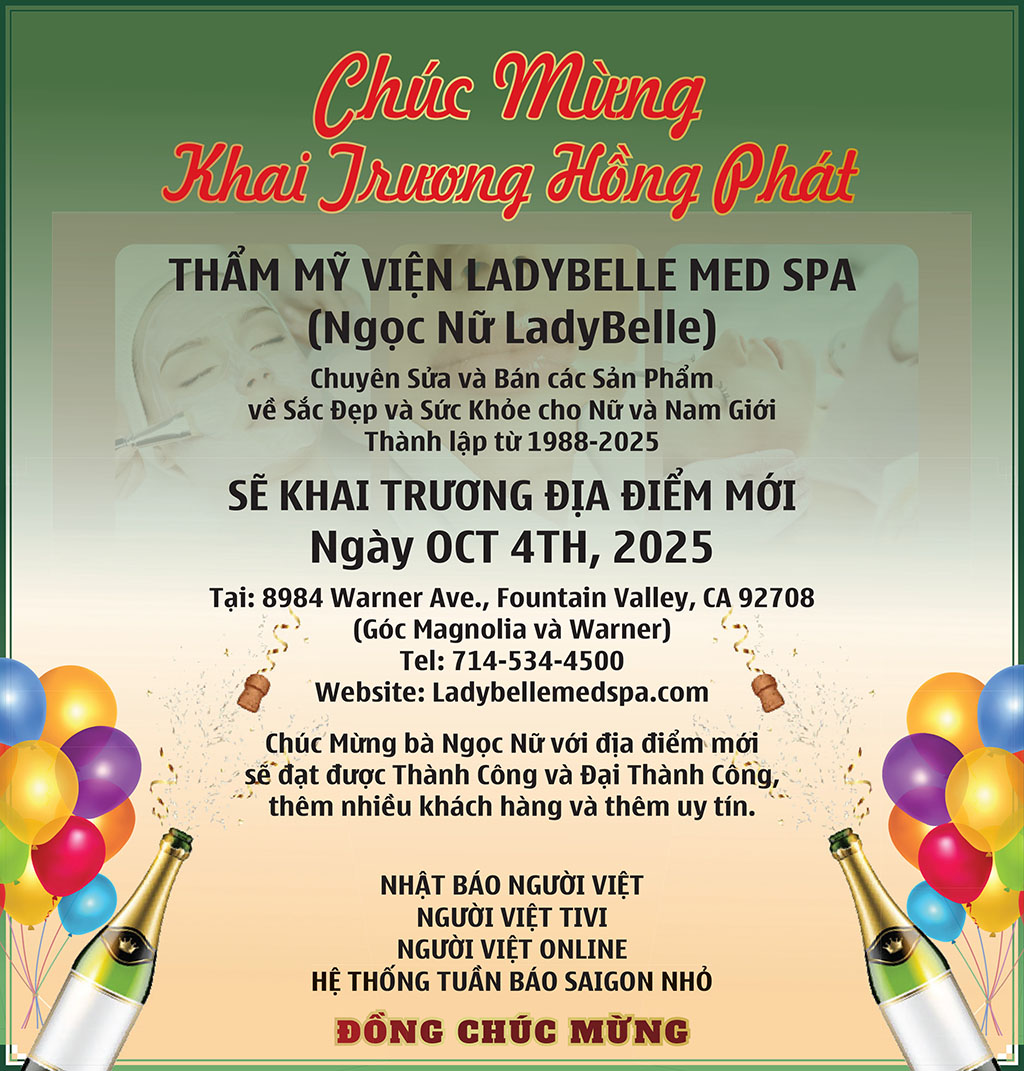 Chúc Mừng
Khai Trương Hồng Phát

THẨM MỸ VIỆN LADYBELLE MED SPA
(Ngọc Nữ LadyBelle)

Chuyên Sửa và Bán các Sản Phẩm
về Sắc Đẹp và Sức Khỏe cho Nữ và Nam Giới
Thành lập từ 1988-2025

SẼ KHAI TRƯƠNG ĐỊA ĐIỂM MỚI
Ngày OCT 4TH, 2025

Tại: 8984 Warner Ave., Fountain Valley, CA 92708
(Góc Magnolia và Warner)
Tel: 714-534-4500
Website: Ladybellemedspa.com

Chúc Mừng bà Ngọc Nữ với địa điểm mới
sẽ đạt được Thành Công và Đại Thành Công,
thêm nhiều khách hàng và thêm uy tín.

NHẬT BÁO NGƯỜI VIỆT
NGƯỜI VIỆT TIVI
NGƯỜI VIỆT ONLINE
HỆ THỐNG TUẦN BÁO SAIGON NHỎ

ĐỒNG CHÚC MỪNG